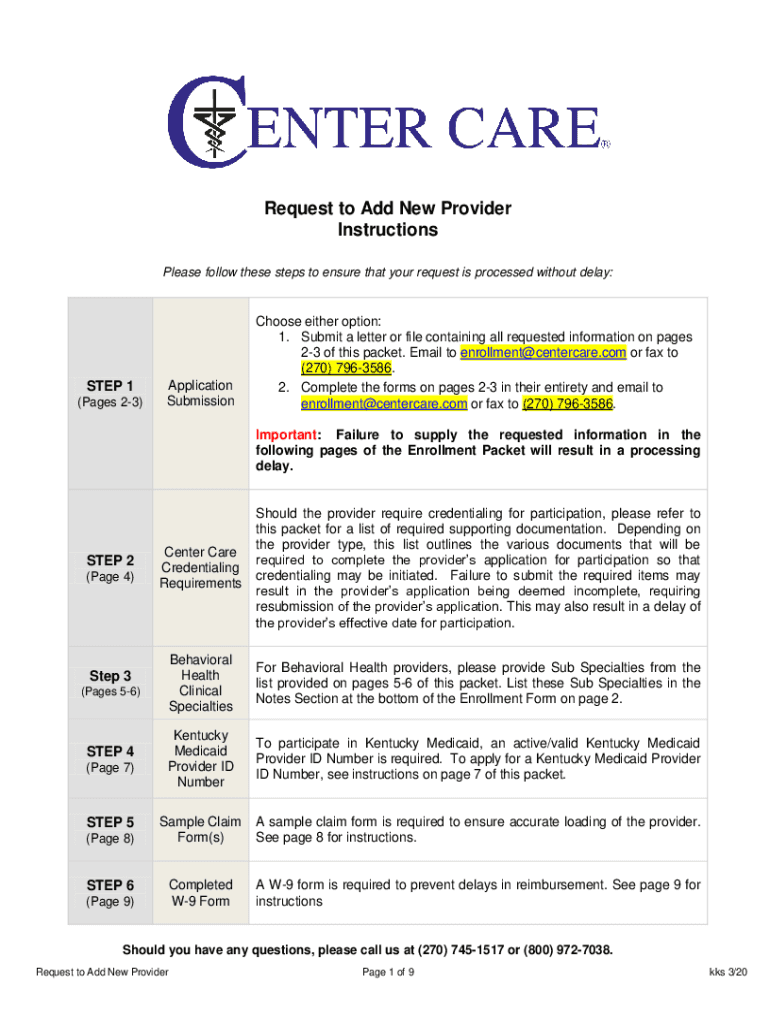 CENTER CARE®

Request to Add New Provider
Instructions

Please follow these steps to ensure that your request is processed without delay:

| | | |
|---|---|---|
| STEP 1 (Pages 2-3) | Application Submission | Choose either option: 1. Submit a letter or file containing all requested information on pages 2-3 of this packet. Email to enrollment@centercare.com or fax to (270) 796-3586. 2. Complete the forms on pages 2-3 in their entirety and email to enrollment@centercare.com or fax to (270) 796-3586. Important: Failure to supply the requested information in the following pages of the Enrollment Packet will result in a processing delay. |
| STEP 2 (Page 4) | Center Care Credentialing Requirements | Should the provider require credentialing for participation, please refer to this packet for a list of required supporting documentation. Depending on the provider type, this list outlines the various documents that will be required to complete the provider's application for participation so that credentialing may be initiated. Failure to submit the required items may result in the provider's application being deemed incomplete, requiring resubmission of the provider's application. This may also result in a delay of the provider's effective date for participation. |
| Step 3 (Pages 5-6) | Behavioral Health Clinical Specialties | For Behavioral Health providers, please provide Sub Specialties from the list provided on pages 5-6 of this packet. List these Sub Specialties in the Notes Section at the bottom of the Enrollment Form on page 2. |
| STEP 4 (Page 7) | Kentucky Medicaid Provider ID Number | To participate in Kentucky Medicaid, an active/valid Kentucky Medicaid Provider ID Number is required. To apply for a Kentucky Medicaid Provider ID Number, see instructions on page 7 of this packet. |
| STEP 5 (Page 8) | Sample Claim Form(s) | A sample claim form is required to ensure accurate loading of the provider. See page 8 for instructions. |
| STEP 6 (Page 9) | Completed W-9 Form | A W-9 form is required to prevent delays in reimbursement. See page 9 for instructions |

Should you have any questions, please call us at (270) 745-1517 or (800) 972-7038.

Request to Add New Provider Page 1 of 9 kks 3/20